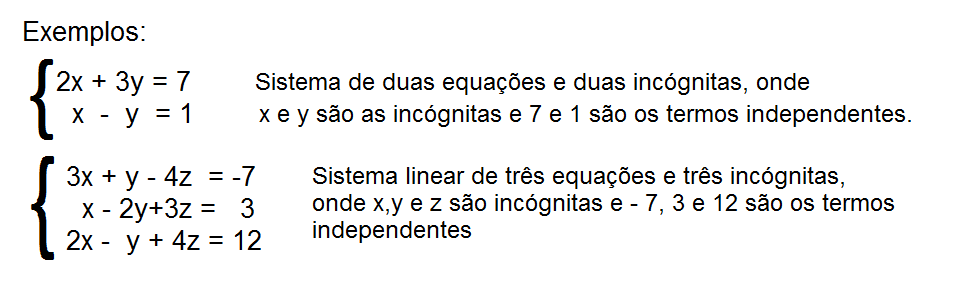 Exemplos:

$\begin{cases} 2x + 3y = 7 \\ x - y = 1 \end{cases}$

Sistema de duas equações e duas incógnitas, onde x e y são as incógnitas e 7 e 1 são os termos independentes.

$\begin{cases} 3x + y - 4z = -7 \\ x - 2y + 3z = 3 \\ 2x - y + 4z = 12 \end{cases}$

Sistema linear de três equações e três incógnitas, onde x,y e z são incógnitas e - 7, 3 e 12 são os termos independentes